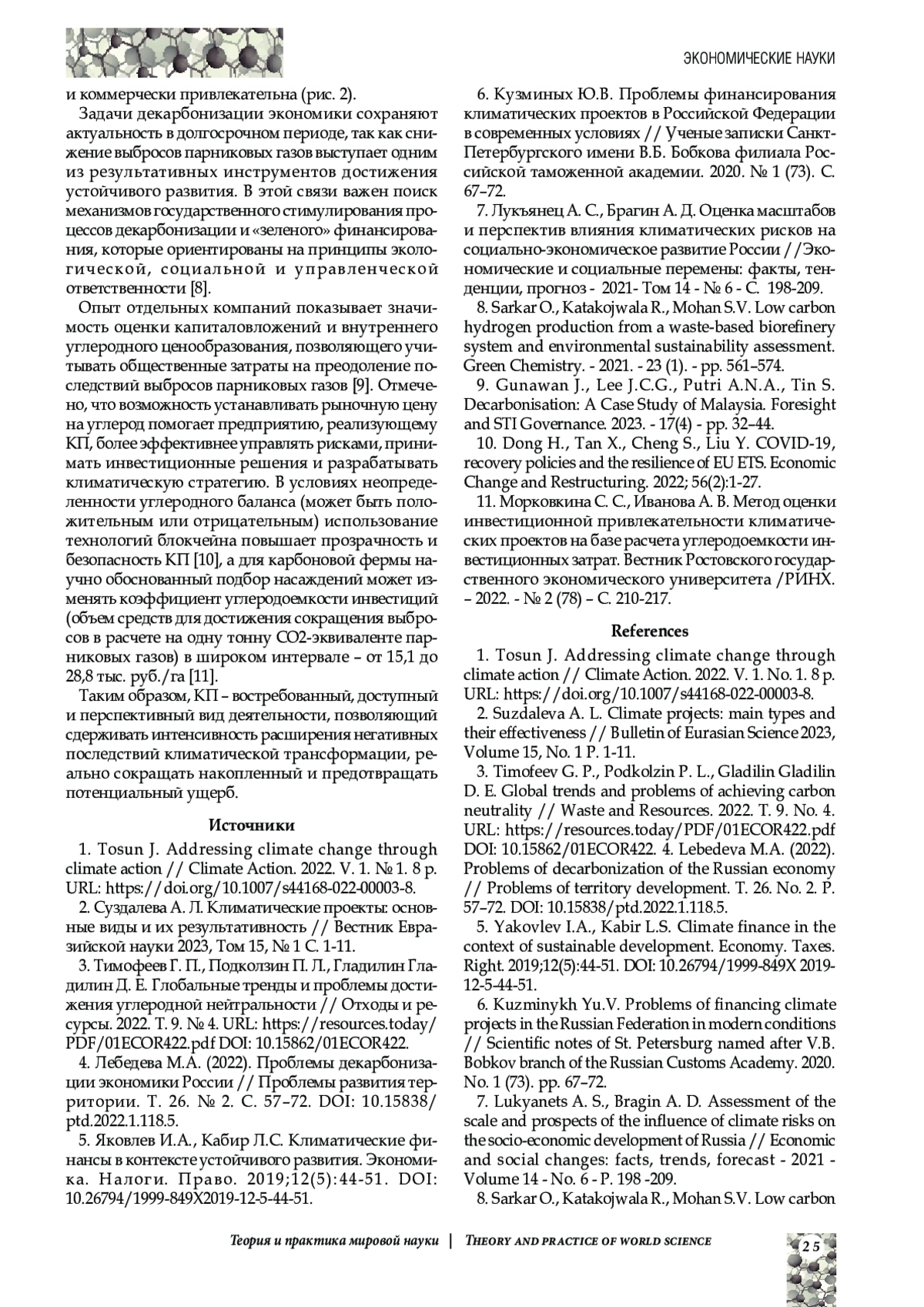 ЭКОНОМИЧЕСКИЕ НАУКИ

и коммерчески привлекательна (рис. 2).

Задачи декарбонизации экономики сохраняют актуальность в долгосрочном периоде, так как снижение выбросов парниковых газов выступает одним из результативных инструментов достижения устойчивого развития. В этой связи важен поиск механизмов государственного стимулирования процессов декарбонизации и «зеленого» финансирования, которые ориентированы на принципы экологической, социальной и управленческой ответственности [8].

Опыт отдельных компаний показывает значимость оценки капиталовложений и внутреннего углеродного ценообразования, позволяющего учитывать общественные затраты на преодоление последствий выбросов парниковых газов [9]. Отмечено, что возможность устанавливать рыночную цену на углерод помогает предприятию, реализующему КП, более эффективнее управлять рисками, принимать инвестиционные решения и разрабатывать климатическую стратегию. В условиях неопределенности углеродного баланса (может быть положительным или отрицательным) использование технологий блокчейна повышает прозрачность и безопасность КП [10], а для карбоновой фермы научно обоснованный подбор насаждений может изменять коэффициент углеродоемкости инвестиций (объем средств для достижения сокращения выбросов в расчете на одну тонну СО2-эквиваленте парниковых газов) в широком интервале – от 15,1 до 28,8 тыс. руб./га [11].

Таким образом, КП – востребованный, доступный и перспективный вид деятельности, позволяющий сдерживать интенсивность расширения негативных последствий климатической трансформации, реально сокращать накопленный и предотвращать потенциальный ущерб.

Источники

1. Tosun J. Addressing climate change through climate action // Climate Action. 2022. V. 1. № 1. 8 p. URL: https://doi.org/10.1007/s44168-022-00003-8.

2. Суздалева А. Л. Климатические проекты: основные виды и их результативность // Вестник Евразийской науки 2023, Том 15, № 1 С. 1-11.

3. Тимофеев Г. П., Подколзин П. Л., Гладилин Гладилин Д. Е. Глобальные тренды и проблемы достижения углеродной нейтральности // Отходы и ресурсы. 2022. Т. 9. № 4. URL: https://resources.today/PDF/01ECOR422.pdf DOI: 10.15862/01ECOR422.

4. Лебедева М.А. (2022). Проблемы декарбонизации экономики России // Проблемы развития территории. Т. 26. № 2. С. 57–72. DOI: 10.15838/ptd.2022.1.118.5.

5. Яковлев И.А., Кабир Л.С. Климатические финансы в контексте устойчивого развития. Экономика. Налоги. Право. 2019;12(5):44-51. DOI: 10.26794/1999-849X2019-12-5-44-51.

6. Кузминых Ю.В. Проблемы финансирования климатических проектов в Российской Федерации в современных условиях // Ученые записки Санкт-Петербургского имени В.Б. Бобкова филиала Российской таможенной академии. 2020. № 1 (73). С. 67–72.

7. Лукъянец А. С., Брагин А. Д. Оценка масштабов и перспектив влияния климатических рисков на социально-экономическое развитие России //Экономические и социальные перемены: факты, тенденции, прогноз - 2021- Том 14 - № 6 - С. 198-209.

8. Sarkar O., Katakojwala R., Mohan S.V. Low carbon hydrogen production from a waste-based biorefinery system and environmental sustainability assessment. Green Chemistry. - 2021. - 23 (1). - pp. 561–574.

9. Gunawan J., Lee J.C.G., Putri A.N.A., Tin S. Decarbonisation: A Case Study of Malaysia. Foresight and STI Governance. 2023. - 17(4) - pp. 32–44.

10. Dong H., Tan X., Cheng S., Liu Y. COVID-19, recovery policies and the resilience of EU ETS. Economic Change and Restructuring. 2022; 56(2):1-27.

11. Морковкина С. С., Иванова А. В. Метод оценки инвестиционной привлекательности климатических проектов на базе расчета углеродоемкости инвестиционных затрат. Вестник Ростовского государственного экономического университета /РИНХ. – 2022. - № 2 (78) – С. 210-217.

References

1. Tosun J. Addressing climate change through climate action // Climate Action. 2022. V. 1. No. 1. 8 p. URL: https://doi.org/10.1007/s44168-022-00003-8.

2. Suzdaleva A. L. Climate projects: main types and their effectiveness // Bulletin of Eurasian Science 2023, Volume 15, No. 1 P. 1-11.

3. Timofeev G. P., Podkolzin P. L., Gladilin Gladilin D. E. Global trends and problems of achieving carbon neutrality // Waste and Resources. 2022. T. 9. No. 4. URL: https://resources.today/PDF/01ECOR422.pdf DOI: 10.15862/01ECOR422. 4. Lebedeva M.A. (2022). Problems of decarbonization of the Russian economy // Problems of territory development. T. 26. No. 2. P. 57–72. DOI: 10.15838/ptd.2022.1.118.5.

5. Yakovlev I.A., Kabir L.S. Climate finance in the context of sustainable development. Economy. Taxes. Right. 2019;12(5):44-51. DOI: 10.26794/1999-849X 2019-12-5-44-51.

6. Kuzminykh Yu.V. Problems of financing climate projects in the Russian Federation in modern conditions // Scientific notes of St. Petersburg named after V.B. Bobkov branch of the Russian Customs Academy. 2020. No. 1 (73). pp. 67–72.

7. Lukyanets A. S., Bragin A. D. Assessment of the scale and prospects of the influence of climate risks on the socio-economic development of Russia // Economic and social changes: facts, trends, forecast - 2021 - Volume 14 - No. 6 - P. 198 -209.

8. Sarkar O., Katakojwala R., Mohan S.V. Low carbon

Теория и практика мировой науки | THEORY AND PRACTICE OF WORLD SCIENCE

25